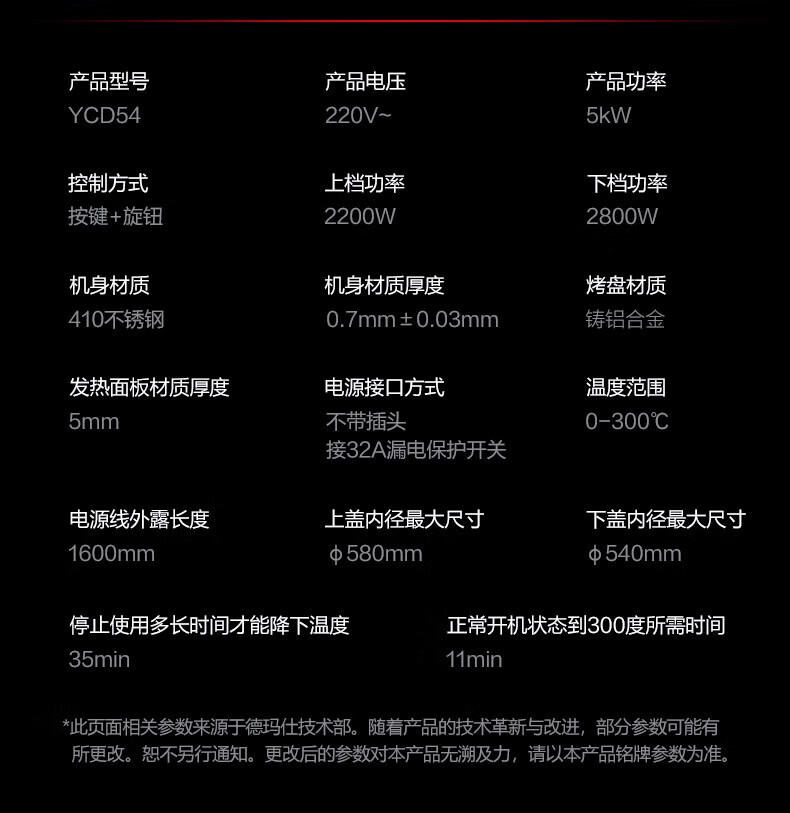 产品型号
YCD54

产品电压
220V~

产品功率
5kW

控制方式
按键+旋钮

上档功率
2200W

下档功率
2800W

机身材质
410不锈钢

机身材质厚度
0.7mm±0.03mm

烤盘材质
铸铝合金

发热面板材质厚度
5mm

电源接口方式
不带插头
接32A漏电保护开关

温度范围
0-300℃

电源线外露长度
1600mm

上盖内径最大尺寸
φ580mm

下盖内径最大尺寸
φ540mm

停止使用多长时间才能降下温度
35min

正常开机状态到300度所需时间
11min

*此页面相关参数来源于德玛仕技术部。随着产品的技术革新与改进，部分参数可能有所更改。恕不另行通知。更改后的参数对本产品无溯及力，请以本产品铭牌参数为准。